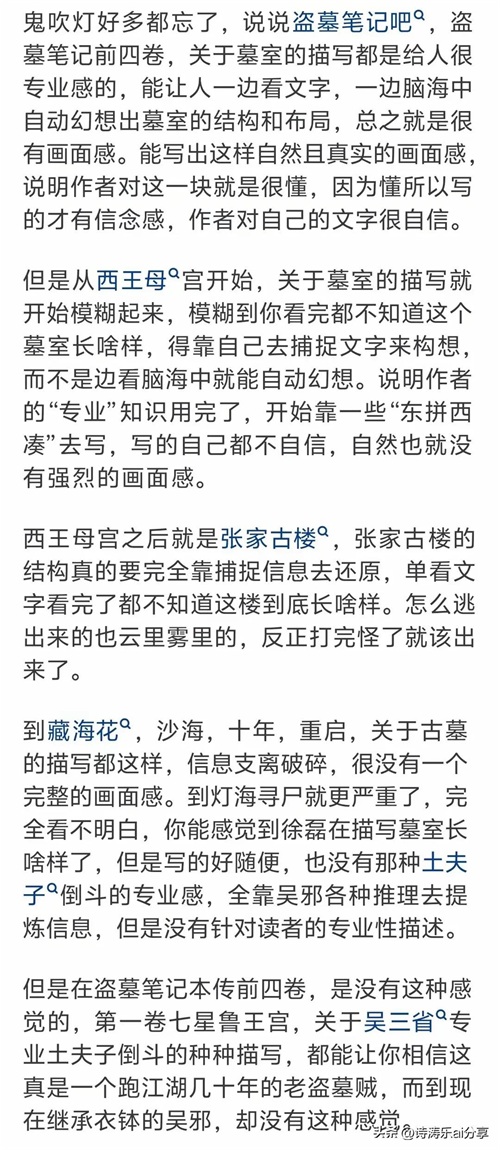 鬼吹灯好多都忘了，说说盗墓笔记吧，盗墓笔记前四卷，关于墓室的描写都是给人很专业感的，能让人一边看文字，一边脑海中自动幻想出墓室的结构和布局，总之就是很有画面感。能写出这样自然且真实的画面感，说明作者对这一块就是很懂，因为懂所以写的才有信念感，作者对自己的文字很自信。

但是从西王母宫开始，关于墓室的描写就开始模糊起来，模糊到你看完都不知道这个墓室长啥样，得靠自己去捕捉文字来构想，而不是边看脑海中就能自动幻想。说明作者的“专业”知识用完了，开始靠一些“东拼西凑”去写，写的自己都不自信，自然也就没有强烈的画面感。

西王母宫之后就是张家古楼，张家古楼的结构真的要完全靠捕捉信息去还原，单看文字看完了都不知道这楼到底长啥样。怎么逃出来的也云里雾里的，反正打完怪了就该出来了。

到藏海花，沙海，十年，重启，关于古墓的描写都这样，信息支离破碎，很没有一个完整的画面感。到灯海寻尸就更严重了，完全看不明白，你能感觉到徐磊在描写墓室长啥样了，但是写的好随便，也没有那种土夫子倒斗的专业感，全靠吴邪各种推理去提炼信息，但是没有针对读者的专业性描述。

但是在盗墓笔记本传前四卷，是没有这种感觉的，第一卷七星鲁王宫，关于吴三省专业土夫子倒斗的种种描写，都能让你相信这真是一个跑江湖几十年的老盗墓贼，而到现在继承衣钵的吴邪，却没有这种感觉。

头条 @诗涛乐ai分享